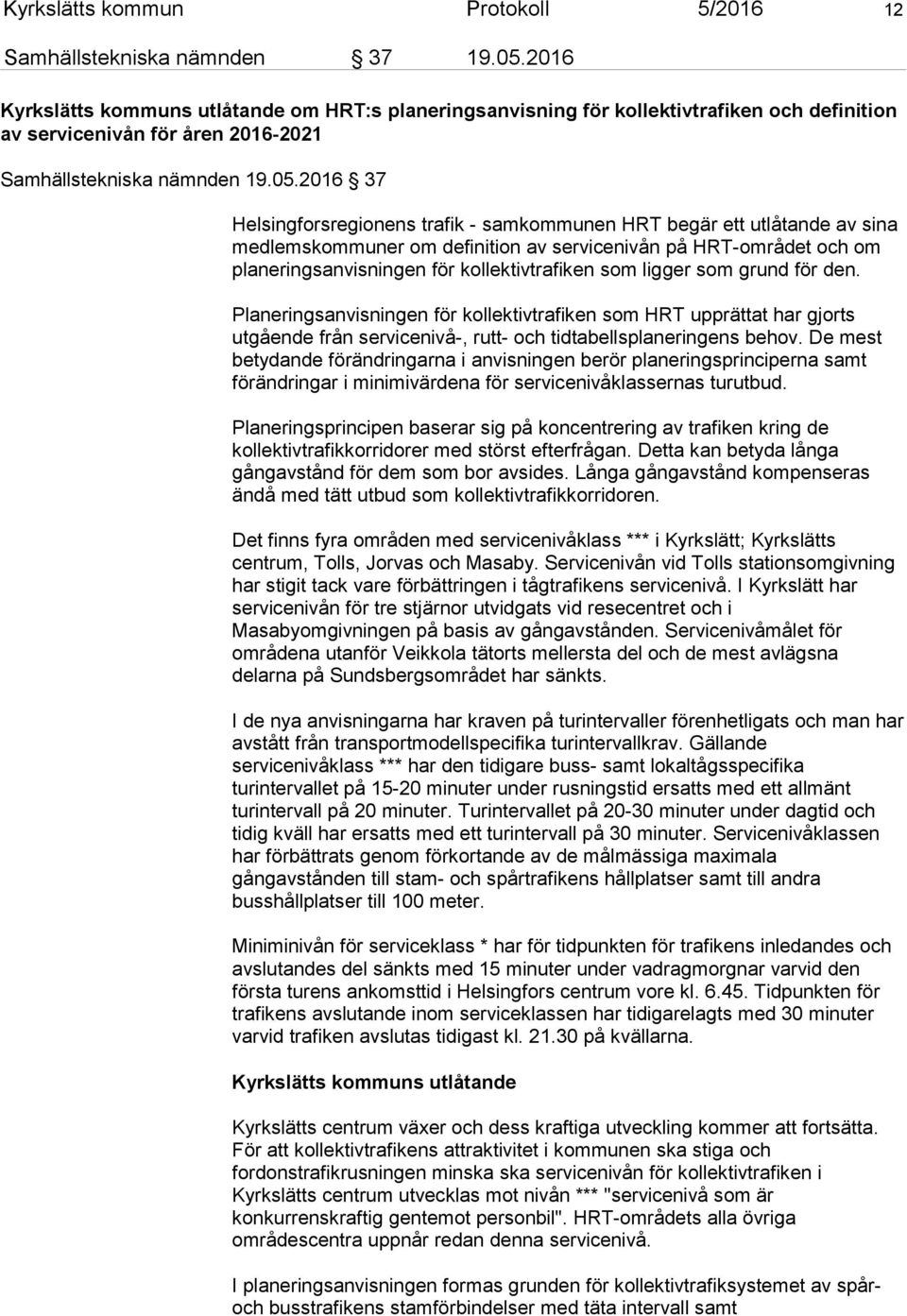 Kyrkslätts kommun Protokoll 5/2016 12

Samhällstekniska nämnden § 37 19.05.2016

Kyrkslätts kommuns utlåtande om HRT:s planeringsanvisning för kollektivtrafiken och definition av servicenivån för åren 2016-2021

Samhällstekniska nämnden 19.05.2016 § 37

Helsingforsregionens trafik - samkommunen HRT begär ett utlåtande av sina medlemskommuner om definition av servicenivån på HRT-området och om planeringsanvisningen för kollektivtrafiken som ligger som grund för den.

Planeringsanvisningen för kollektivtrafiken som HRT upprättat har gjorts utgående från servicenivå-, rutt- och tidtabellsplaneringens behov. De mest betydande förändringarna i anvisningen berör planeringsprinciperna samt förändringar i minimivärdena för servicenivåklassernas turutbud.

Planeringsprincipen baserar sig på koncentrering av trafiken kring de kollektivtrafikkorridorer med störst efterfrågan. Detta kan betyda långa gångavstånd för dem som bor avsides. Långa gångavstånd kompenseras ändå med tätt utbud som kollektivtrafikkorridoren.

Det finns fyra områden med servicenivåklass *** i Kyrkslätt; Kyrkslätts centrum, Tolls, Jorvas och Masaby. Servicenivån vid Tolls stationsomgivning har stigit tack vare förbättringen i tågtrafikens servicenivå. I Kyrkslätt har servicenivån för tre stjärnor utvidgats vid resecentret och i Masabyomgivningen på basis av gångavstånden. Servicenivåmålet för områdena utanför Veikkola tätorts mellersta del och de mest avlägsna delarna på Sundsbergsområdet har sänkts.

I de nya anvisningarna har kraven på turintervaller förenhetligats och man har avstått från transportmodellspecifika turintervallkrav. Gällande servicenivåklass *** har den tidigare buss- samt lokaltågsspecifika turintervallet på 15-20 minuter under rusningstid ersatts med ett allmänt turintervall på 20 minuter. Turintervallet på 20-30 minuter under dagtid och tidig kväll har ersatts med ett turintervall på 30 minuter. Servicenivåklassen har förbättrats genom förkortande av de målmässiga maximala gångavstånden till stam- och spårtrafikens hållplatser samt till andra busshållplatser till 100 meter.

Miniminivån för serviceklass * har för tidpunkten för trafikens inledandes och avslutandes del sänkts med 15 minuter under vadragmorgnar varvid den första turens ankomsttid i Helsingfors centrum vore kl. 6.45. Tidpunkten för trafikens avslutande inom serviceklassen har tidigarelagts med 30 minuter varvid trafiken avslutas tidigast kl. 21.30 på kvällarna.

Kyrkslätts kommuns utlåtande

Kyrkslätts centrum växer och dess kraftiga utveckling kommer att fortsätta. För att kollektivtrafikens attraktivitet i kommunen ska stiga och fordonstrafikrusningen minska ska servicenivån för kollektivtrafiken i Kyrkslätts centrum utvecklas mot nivån *** "servicenivå som är konkurrenskraftig gentemot personbil". HRT-områdets alla övriga områdescentra uppnår redan denna servicenivå.

I planeringsanvisningen formas grunden för kollektivtrafiksystemet av spår- och busstrafikens stamförbindelser med täta intervall samt